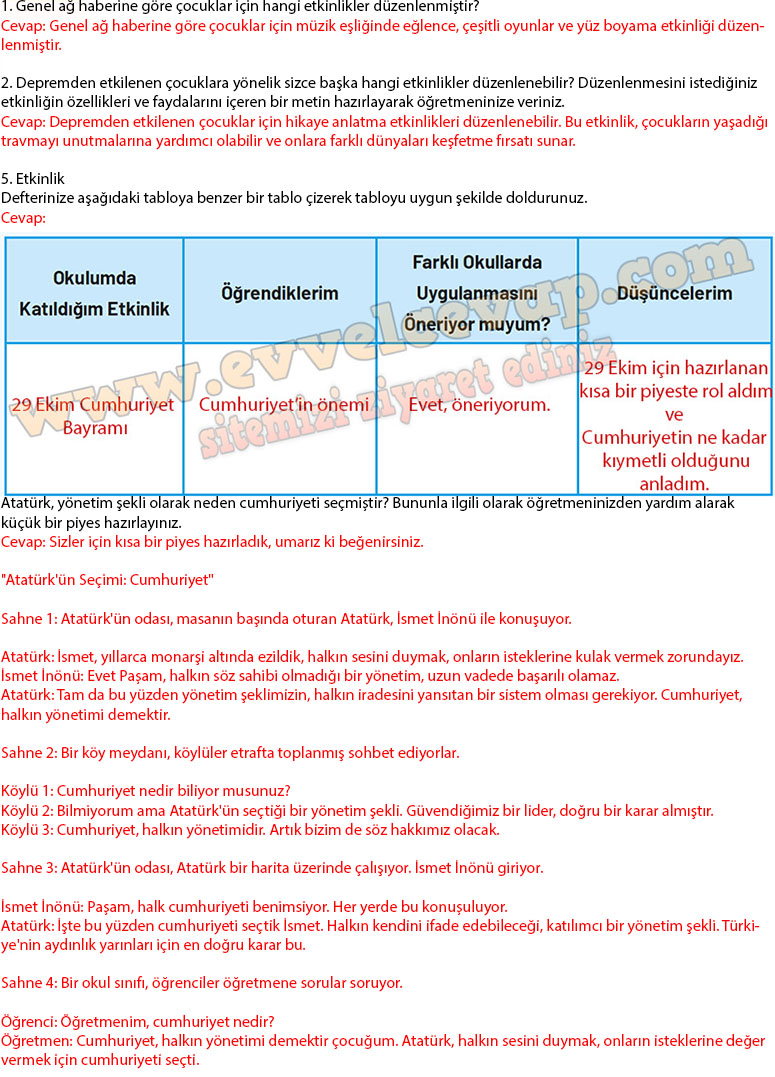 1. Genel ağ haberine göre çocuklar için hangi etkinlikler düzenlenmiştir?
Cevap: Genel ağ haberine göre çocuklar için müzik eşliğinde eğlence, çeşitli oyunlar ve yüz boyama etkinliği düzenlenmiştir.

2. Depremden etkilenen çocuklara yönelik sizce başka hangi etkinlikler düzenlenebilir? Düzenlenmesini istediğiniz etkinliğin özellikleri ve faydalarını içeren bir metin hazırlayarak öğretmeninize veriniz.
Cevap: Depremden etkilenen çocuklar için hikaye anlatma etkinlikleri düzenlenebilir. Bu etkinlik, çocukların yaşadığı travmayı unutmalarına yardımcı olabilir ve onlara farklı dünyaları keşfetme fırsatı sunar.

5. Etkinlik
Defterinize aşağıdaki tabloya benzer bir tablo çizerek tabloyu uygun şekilde doldurunuz.
Cevap:

| Okulumda Katıldığım Etkinlik | Öğrendiklerim | Farklı Okullarda Uygulanmasını Öneriyor muyum? | Düşüncelerim |
|---|---|---|---|
| 29 Ekim Cumhuriyet Bayramı | Cumhuriyet'in önemi | Evet, öneriyorum. | 29 Ekim için hazırlanan kısa bir piyeste rol aldım ve Cumhuriyetin ne kadar kıymetli olduğunu anladım. |

www.evvelcevap.com
sitemizi ziyaret ediniz

Atatürk, yönetim şekli olarak neden cumhuriyeti seçmiştir? Bununla ilgili olarak öğretmeninizden yardım alarak küçük bir piyes hazırlayınız.
Cevap: Sizler için kısa bir piyes hazırladık, umarız ki beğenirsiniz.

"Atatürk'ün Seçimi: Cumhuriyet"

Sahne 1: Atatürk'ün odası, masanın başında oturan Atatürk, İsmet İnönü ile konuşuyor.

Atatürk: İsmet, yıllarca monarşi altında ezildik, halkın sesini duymak, onların isteklerine kulak vermek zorundayız.
İsmet İnönü: Evet Paşam, halkın söz sahibi olmadığı bir yönetim, uzun vadede başarılı olamaz.
Atatürk: Tam da bu yüzden yönetim şeklimizin, halkın iradesini yansıtan bir sistem olması gerekiyor. Cumhuriyet, halkın yönetimi demektir.

Sahne 2: Bir köy meydanı, köylüler etrafta toplanmış sohbet ediyorlar.

Köylü 1: Cumhuriyet nedir biliyor musunuz?
Köylü 2: Bilmiyorum ama Atatürk'ün seçtiği bir yönetim şekli. Güvendiğimiz bir lider, doğru bir karar almıştır.
Köylü 3: Cumhuriyet, halkın yönetimidir. Artık bizim de söz hakkımız olacak.

Sahne 3: Atatürk'ün odası, Atatürk bir harita üzerinde çalışıyor. İsmet İnönü giriyor.

İsmet İnönü: Paşam, halk cumhuriyeti benimsiyor. Her yerde bu konuşuluyor.
Atatürk: İşte bu yüzden cumhuriyeti seçtik İsmet. Halkın kendini ifade edebileceği, katılımcı bir yönetim şekli. Türkiye'nin aydınlık yarınları için en doğru karar bu.

Sahne 4: Bir okul sınıfı, öğrenciler öğretmene sorular soruyor.

Öğrenci: Öğretmenim, cumhuriyet nedir?
Öğretmen: Cumhuriyet, halkın yönetimi demektir çocuğum. Atatürk, halkın sesini duymak, onların isteklerine değer vermek için cumhuriyeti seçti.